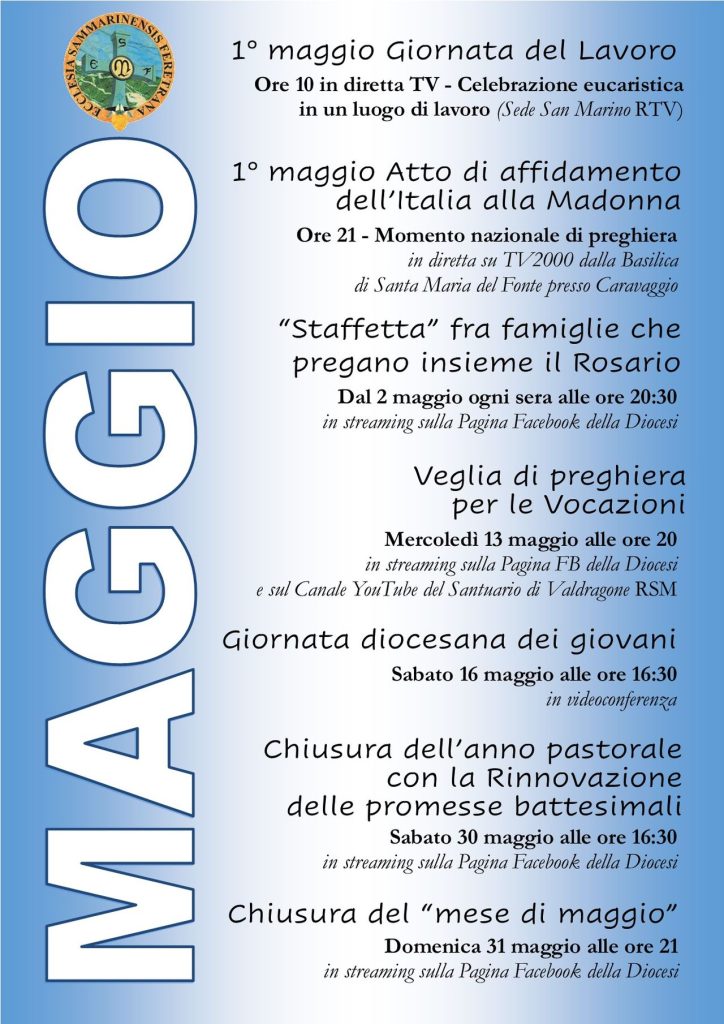 ECCLESIA SAMMARINENSIS FERETRANA

MAGGIO

1° maggio Giornata del Lavoro

Ore 10 in diretta TV - Celebrazione eucaristica in un luogo di lavoro (Sede San Marino RTV)

1° maggio Atto di affidamento dell'Italia alla Madonna

Ore 21 - Momento nazionale di preghiera in diretta su TV2000 dalla Basilica di Santa Maria del Fonte presso Caravaggio

"Staffetta" fra famiglie che pregano insieme il Rosario

Dal 2 maggio ogni sera alle ore 20:30 in streaming sulla Pagina Facebook della Diocesi

Veglia di preghiera per le Vocazioni

Mercoledì 13 maggio alle ore 20 in streaming sulla Pagina FB della Diocesi e sul Canale YouTube del Santuario di Valdragone RSM

Giornata diocesana dei giovani

Sabato 16 maggio alle ore 16:30 in videoconferenza

Chiusura dell'anno pastorale con la Rinnovazione delle promesse battesimali

Sabato 30 maggio alle ore 16:30 in streaming sulla Pagina Facebook della Diocesi

Chiusura del "mese di maggio"

Domenica 31 maggio alle ore 21 in streaming sulla Pagina Facebook della Diocesi